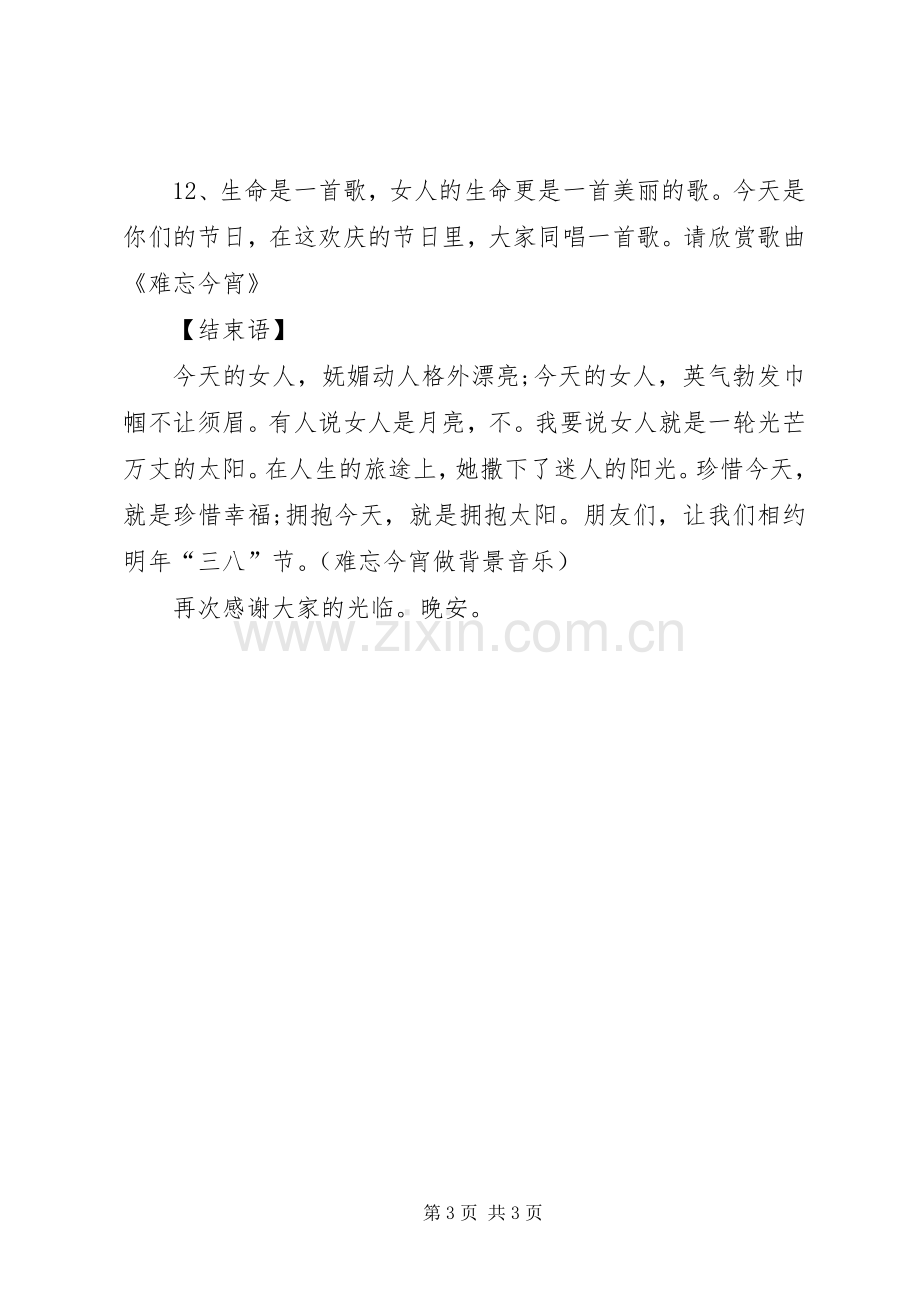 12、生命是一首歌，女人的生命更是一首美丽的歌。今天是你们的节日，在这欢庆的节日里，大家同唱一首歌。请欣赏歌曲《难忘今宵》

【结束语】

今天的女人，妩媚动人格外漂亮;今天的女人，英气勃发巾帼不让须眉。有人说女人是月亮，不。我要说女人就是一轮光芒万丈的太阳。在人生的旅途上，她撒下了迷人的阳光。珍惜今天，就是珍惜幸福;拥抱今天，就是拥抱太阳。朋友们，让我们相约明年“三八”节。(难忘今宵做背景音乐)

再次感谢大家的光临。晚安。

第3页 共3页

www.zixin.com.cn